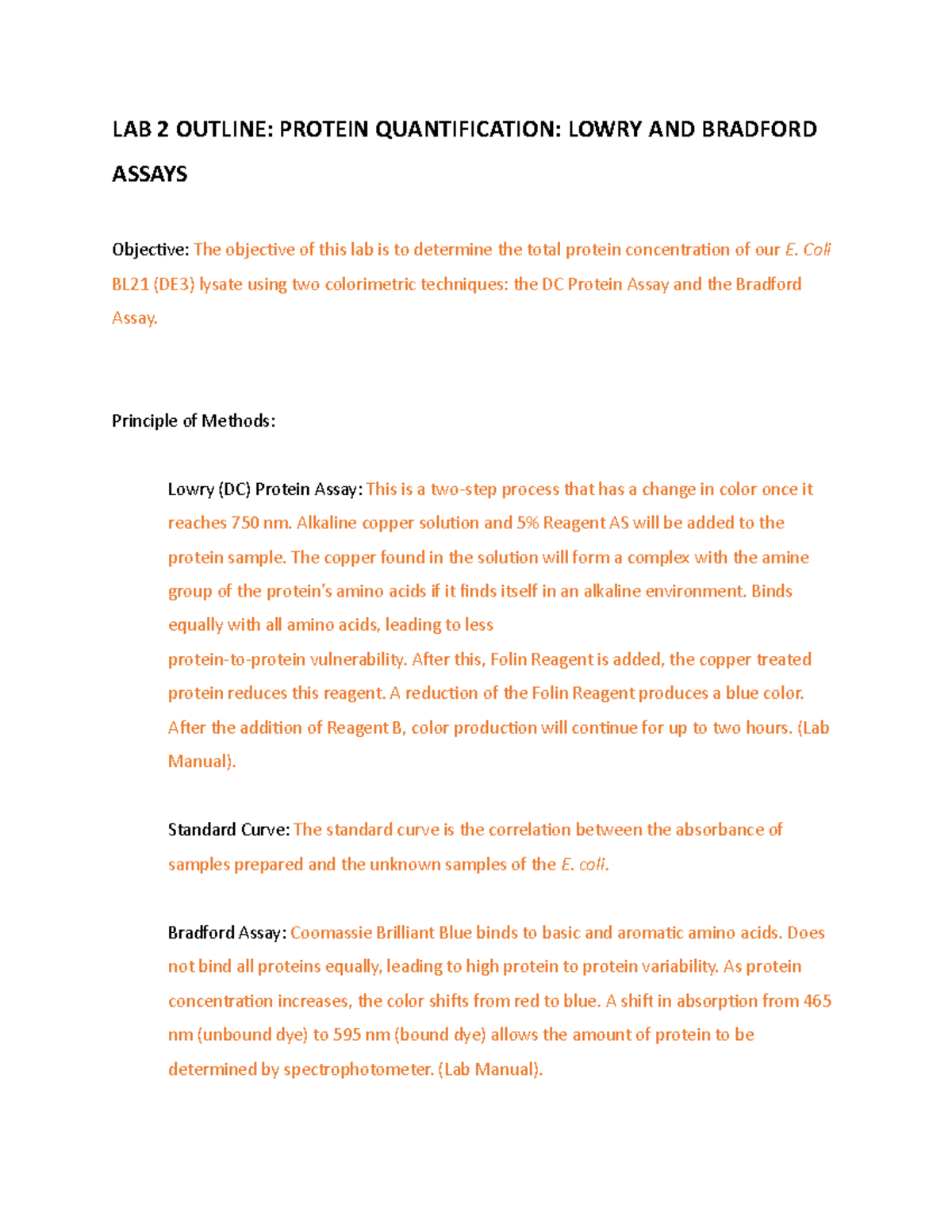 LAB 2 OUTLINE: PROTEIN QUANTIFICATION: LOWRY AND BRADFORD ASSAYS

Objective: The objective of this lab is to determine the total protein concentration of our E. Coli BL21 (DE3) lysate using two colorimetric techniques: the DC Protein Assay and the Bradford Assay.

Principle of Methods:

Lowry (DC) Protein Assay: This is a two-step process that has a change in color once it reaches 750 nm. Alkaline copper solution and 5% Reagent AS will be added to the protein sample. The copper found in the solution will form a complex with the amine group of the protein's amino acids if it finds itself in an alkaline environment. Binds equally with all amino acids, leading to less protein-to-protein vulnerability. After this, Folin Reagent is added, the copper treated protein reduces this reagent. A reduction of the Folin Reagent produces a blue color. After the addition of Reagent B, color production will continue for up to two hours. (Lab Manual).

Standard Curve: The standard curve is the correlation between the absorbance of samples prepared and the unknown samples of the E. coli.

Bradford Assay: Coomassie Brilliant Blue binds to basic and aromatic amino acids. Does not bind all proteins equally, leading to high protein to protein variability. As protein concentration increases, the color shifts from red to blue. A shift in absorption from 465 nm (unbound dye) to 595 nm (bound dye) allows the amount of protein to be determined by spectrophotometer. (Lab Manual).